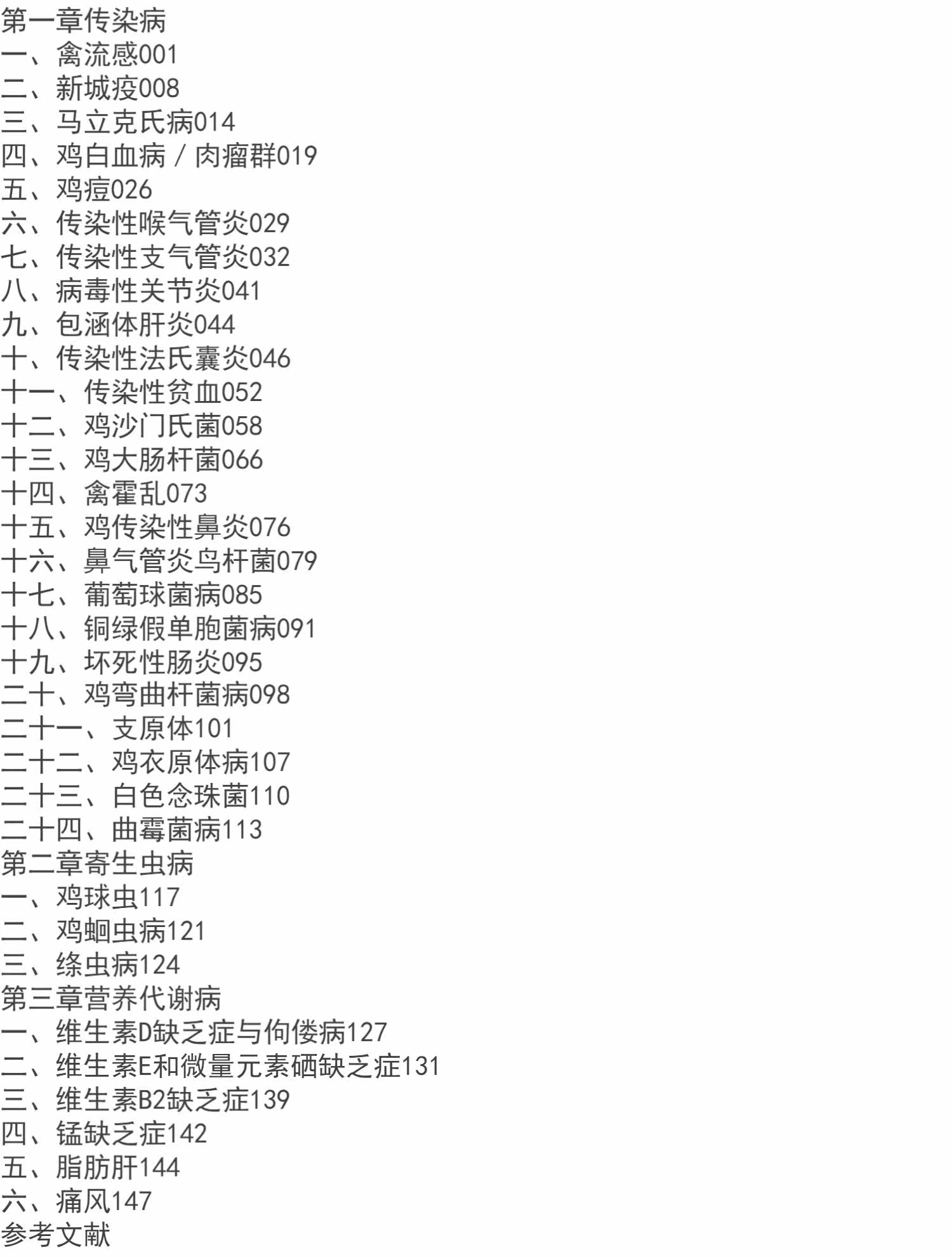 第一章传染病
一、禽流感001
二、新城疫008
三、马立克氏病014
四、鸡白血病／肉瘤群019
五、鸡痘026
六、传染性喉气管炎029
七、传染性支气管炎032
八、病毒性关节炎041
九、包涵体肝炎044
十、传染性法氏囊炎046
十一、传染性贫血052
十二、鸡沙门氏菌058
十三、鸡大肠杆菌066
十四、禽霍乱073
十五、鸡传染性鼻炎076
十六、鼻气管炎鸟杆菌079
十七、葡萄球菌病085
十八、铜绿假单胞菌病091
十九、坏死性肠炎095
二十、鸡弯曲杆菌病098
二十一、支原体101
二十二、鸡衣原体病107
二十三、白色念珠菌110
二十四、曲霉菌病113
第二章寄生虫病
一、鸡球虫117
二、鸡蛔虫病121
三、绦虫病124
第三章营养代谢病
一、维生素D缺乏症与佝偻病127
二、维生素E和微量元素硒缺乏症131
三、维生素B2缺乏症139
四、锰缺乏症142
五、脂肪肝144
六、痛风147
参考文献